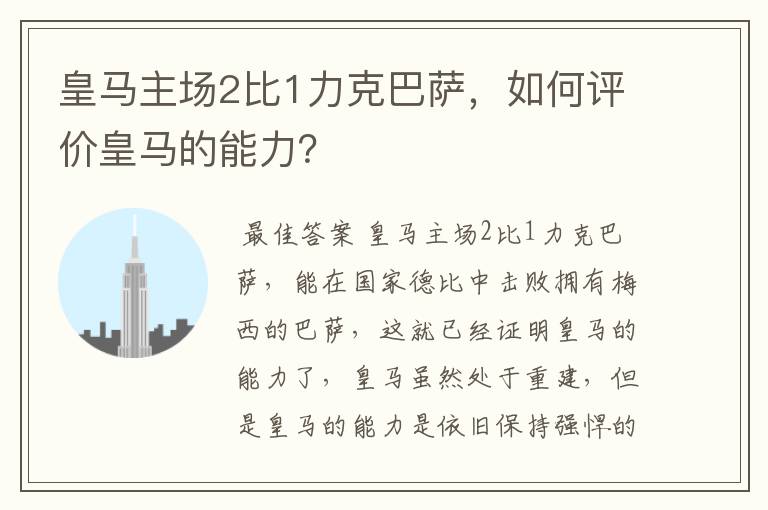 皇马主场2比1力克巴萨，如何评价皇马的能力？

最佳答案 皇马主场2比1力克巴萨，能在国家德比中击败拥有梅西的巴萨，这就已经证明皇马的能力了，皇马虽然处于重建，但是皇马的能力是依旧保持强悍的